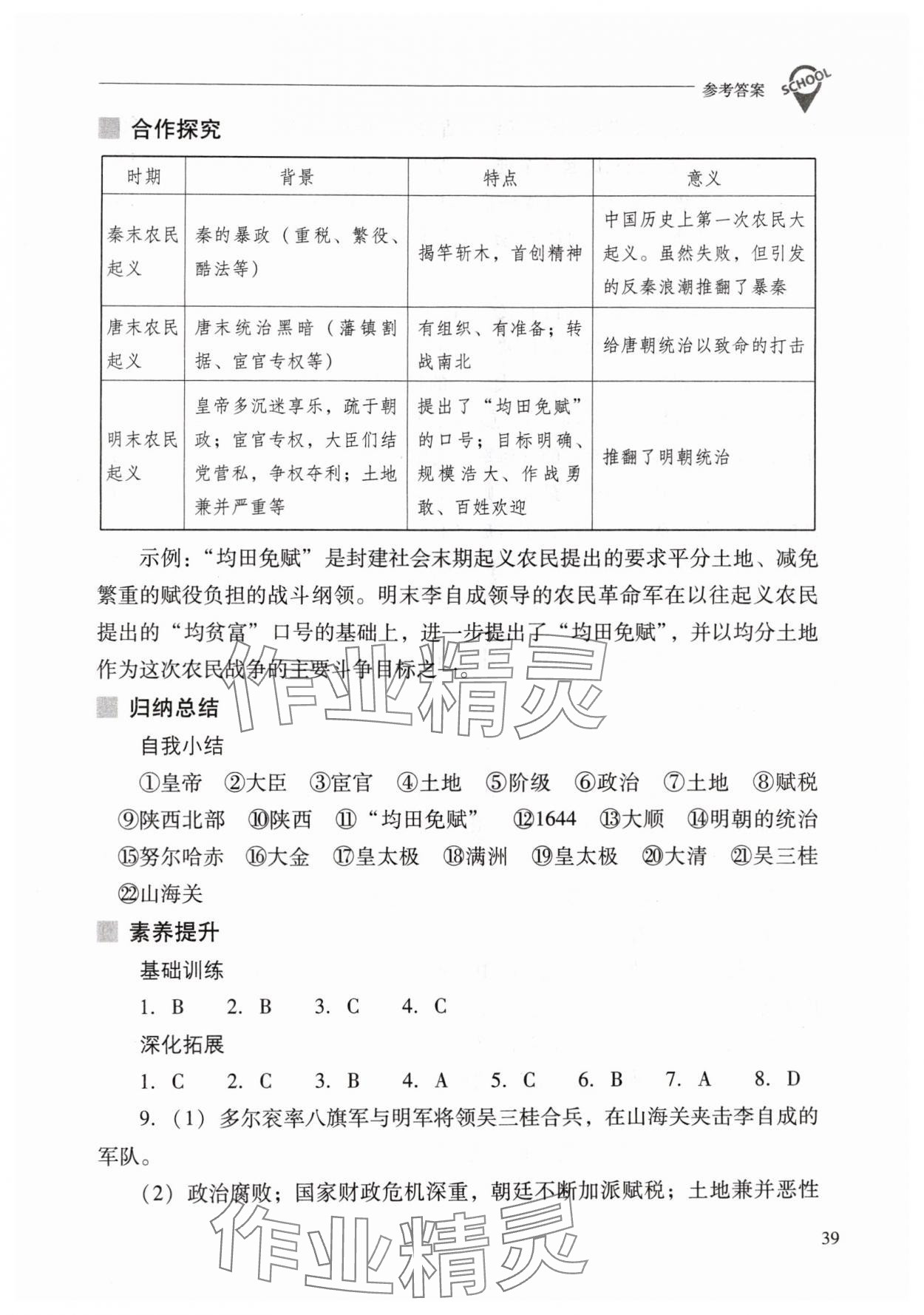 参考答案 SCHOOL

合作探究

| 时期 | 背景 | 特点 | 意义 |
|---|---|---|---|
| 秦末农民起义 | 秦的暴政（重税、繁役、酷法等） | 揭竿斩木，首创精神 | 中国历史上第一次农民大起义。虽然失败，但引发的反秦浪潮推翻了暴秦 |
| 唐末农民起义 | 唐末统治黑暗（藩镇割据、宦官专权等） | 有组织、有准备；转战南北 | 给唐朝统治以致命的打击 |
| 明末农民起义 | 皇帝多沉迷享乐，疏于朝政；宦官专权，大臣们结党营私，争权夺利；土地兼并严重等 | 提出了“均田免赋”的口号；目标明确、规模浩大、作战勇敢、百姓欢迎 | 推翻了明朝统治 |

示例：“均田免赋”是封建社会末期起义农民提出的要求平分土地、减免繁重的赋役负担的战斗纲领。明末李自成领导的农民革命军在以往起义农民提出的“均贫富”口号的基础上，进一步提出了“均田免赋”，并以均分土地作为这次农民战争的主要斗争目标之一。

作业精灵

归纳总结

自我小结

①皇帝 ②大臣 ③宦官 ④土地 ⑤阶级 ⑥政治 ⑦土地 ⑧赋税 ⑨陕西北部 ⑩陕西 ⑪“均田免赋” ⑫1644 ⑬大顺 ⑭明朝的统治 ⑮努尔哈赤 ⑯大金 ⑰皇太极 ⑱满洲 ⑲皇太极 ⑳大清 ㉑吴三桂 ㉒山海关

素养提升

基础训练

1. B 2. B 3. C 4. C

深化拓展

1. C 2. C 3. B 4. A 5. C 6. B 7. A 8. D

9.（1）多尔衮率八旗军与明军将领吴三桂合兵，在山海关夹击李自成的军队。

（2）政治腐败；国家财政危机深重，朝廷不断加派赋税；土地兼并恶性

作业精灵

39